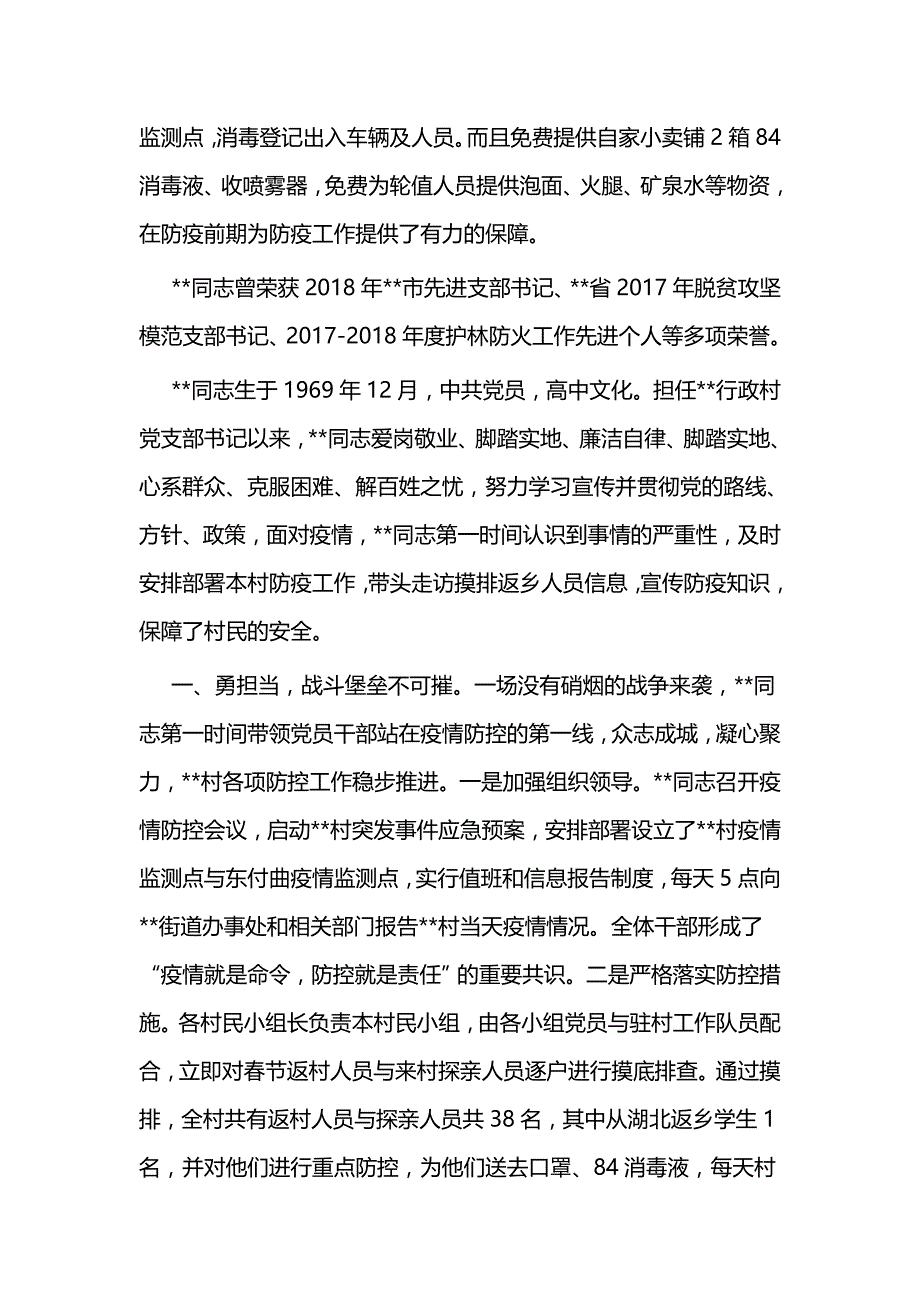 监测点，消毒登记出入车辆及人员。而且免费提供自家小卖铺 2 箱 84 消毒液、收喷雾器，免费为轮值人员提供泡面、火腿、矿泉水等物资，在防疫前期为防疫工作提供了有力的保障。

**同志曾荣获 2018 年**市先进支部书记、**省 2017 年脱贫攻坚模范支部书记、2017-2018 年度护林防火工作先进个人等多项荣誉。

**同志生于 1969 年 12 月，中共党员，高中文化。担任**行政村党支部书记以来，**同志爱岗敬业、脚踏实地、廉洁自律、脚踏实地、心系群众、克服困难、解百姓之忧，努力学习宣传并贯彻党的路线、方针、政策，面对疫情，**同志第一时间认识到事情的严重性，及时安排部署本村防疫工作，带头走访摸排返乡人员信息，宣传防疫知识，保障了村民的安全。

一、勇担当，战斗堡垒不可摧。一场没有硝烟的战争来袭，**同志第一时间带领党员干部站在疫情防控的第一线，众志成城，凝心聚力，**村各项防控工作稳步推进。一是加强组织领导。**同志召开疫情防控会议，启动**村突发事件应急预案，安排部署设立了**村疫情监测点与东付曲疫情监测点，实行值班和信息报告制度，每天 5 点向**街道办事处和相关部门报告**村当天疫情情况。全体干部形成了“疫情就是命令，防控就是责任”的重要共识。二是严格落实防控措施。各村民小组长负责本村民小组，由各小组党员与驻村工作队员配合，立即对春节返村人员与来村探亲人员逐户进行摸底排查。通过摸排，全村共有返村人员与探亲人员共 38 名，其中从湖北返乡学生 1 名，并对他们进行重点防控，为他们送去口罩、84 消毒液，每天村